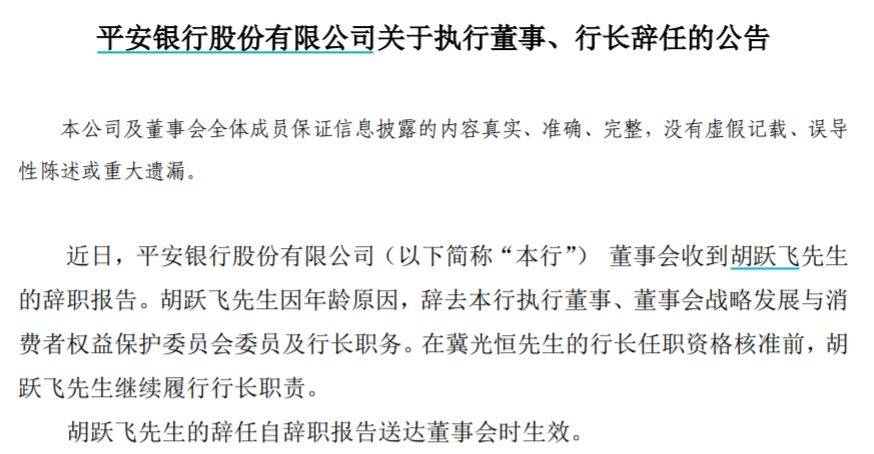 平安银行股份有限公司关于执行董事、行长辞任的公告

本公司及董事会全体成员保证信息披露的内容真实、准确、完整，没有虚假记载、误导性陈述或重大遗漏。

近日，平安银行股份有限公司（以下简称“本行”）董事会收到胡跃飞先生的辞职报告。胡跃飞先生因年龄原因，辞去本行执行董事、董事会战略发展与消费者权益保护委员会委员及行长职务。在冀光恒先生的行长任职资格核准前，胡跃飞先生继续履行行长职责。

胡跃飞先生的辞任自辞职报告送达董事会时生效。